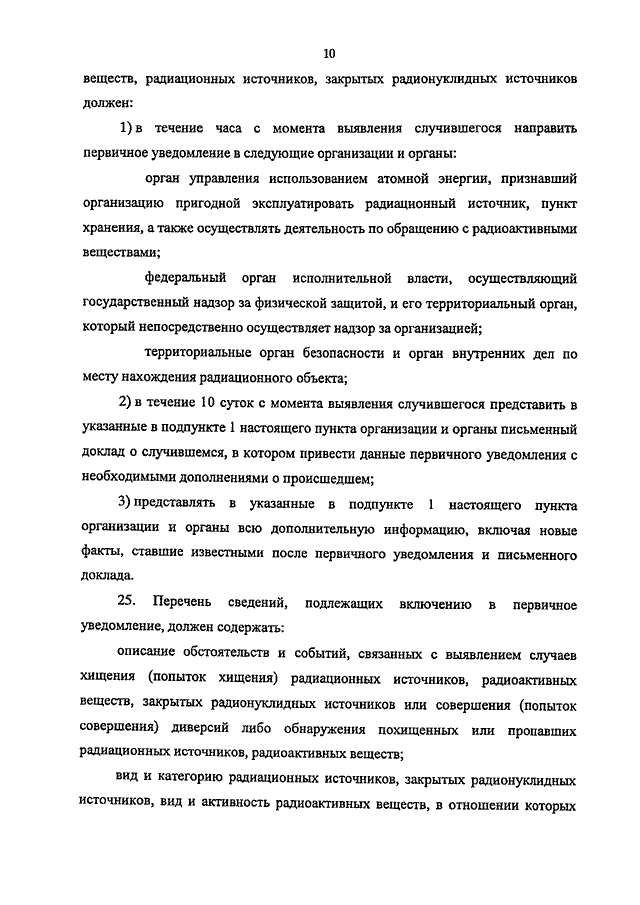 10

веществ, радиационных источников, закрытых радионуклидных источников должен:

1) в течение часа с момента выявления случившегося направить первичное уведомление в следующие организации и органы:

орган управления использованием атомной энергии, признавший организацию пригодной эксплуатировать радиационный источник, пункт хранения, а также осуществлять деятельность по обращению с радиоактивными веществами;

федеральный орган исполнительной власти, осуществляющий государственный надзор за физической защитой, и его территориальный орган, который непосредственно осуществляет надзор за организацией;

территориальные орган безопасности и орган внутренних дел по месту нахождения радиационного объекта;

2) в течение 10 суток с момента выявления случившегося представить в указанные в подпункте 1 настоящего пункта организации и органы письменный доклад о случившемся, в котором привести данные первичного уведомления с необходимыми дополнениями о происшедшем;

3) представлять в указанные в подпункте 1 настоящего пункта организации и органы всю дополнительную информацию, включая новые факты, ставшие известными после первичного уведомления и письменного доклада.

25. Перечень сведений, подлежащих включению в первичное уведомление, должен содержать:

описание обстоятельств и событий, связанных с выявлением случаев хищения (попыток хищения) радиационных источников, радиоактивных веществ, закрытых радионуклидных источников или совершения (попыток совершения) диверсий либо обнаружения похищенных или пропавших радиационных источников, радиоактивных веществ;

вид и категорию радиационных источников, закрытых радионуклидных источников, вид и активность радиоактивных веществ, в отношении которых